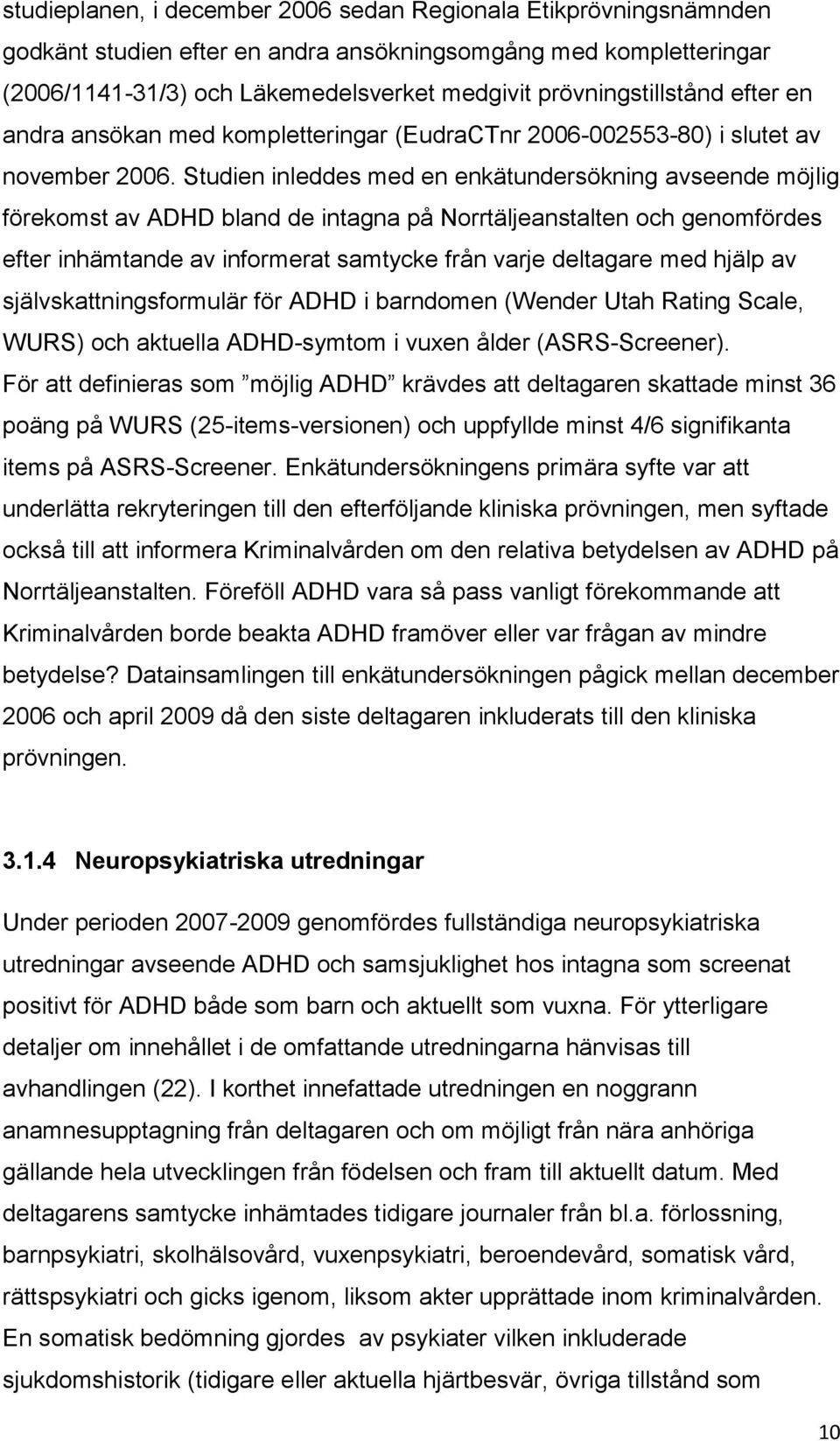 studieplanen, i december 2006 sedan Regionala Etikprövningsnämnden godkänt studien efter en andra ansökningsomgång med kompletteringar (2006/1141-31/3) och Läkemedelsverket medgivit prövningstillstånd efter en andra ansökan med kompletteringar (EudraCTnr 2006-002553-80) i slutet av november 2006. Studien inleddes med en enkätundersökning avseende möjlig förekomst av ADHD bland de intagna på Norrtäljeanstalten och genomfördes efter inhämtande av informerat samtycke från varje deltagare med hjälp av självskattningsformulär för ADHD i barndomen (Wender Utah Rating Scale, WURS) och aktuella ADHD-symtom i vuxen ålder (ASRS-Screener). För att definieras som ”möjlig ADHD” krävdes att deltagaren skattade minst 36 poäng på WURS (25-items-versionen) och uppfyllde minst 4/6 signifikanta items på ASRS-Screener. Enkätundersökningens primära syfte var att underlätta rekryteringen till den efterföljande kliniska prövningen, men syftade också till att informera Kriminalvården om den relativa betydelsen av ADHD på Norrtäljeanstalten. Föreföll ADHD vara så pass vanligt förekommande att Kriminalvården borde beakta ADHD framöver eller var frågan av mindre betydelse? Datainsamlingen till enkätundersökningen pågick mellan december 2006 och april 2009 då den siste deltagaren inkluderats till den kliniska prövningen.

3.1.4 Neuropsykiatriska utredningar

Under perioden 2007-2009 genomfördes fullständiga neuropsykiatriska utredningar avseende ADHD och samsjuklighet hos intagna som screenat positivt för ADHD både som barn och aktuellt som vuxna. För ytterligare detaljer om innehållet i de omfattande utredningarna hänvisas till avhandlingen (22). I korthet innefattade utredningen en noggrann anamnesupptagning från deltagaren och om möjligt från nära anhöriga gällande hela utvecklingen från födelsen och fram till aktuellt datum. Med deltagarens samtycke inhämtades tidigare journaler från bl.a. förlossning, barnpsykiatri, skolhälsovård, vuxenpsykiatri, beroendevård, somatisk vård, rättspsykiatri och gicks igenom, liksom akter upprättade inom kriminalvården. En somatisk bedömning gjordes av psykiater vilken inkluderade sjukdomshistorik (tidigare eller aktuella hjärtbesvär, övriga tillstånd som

10